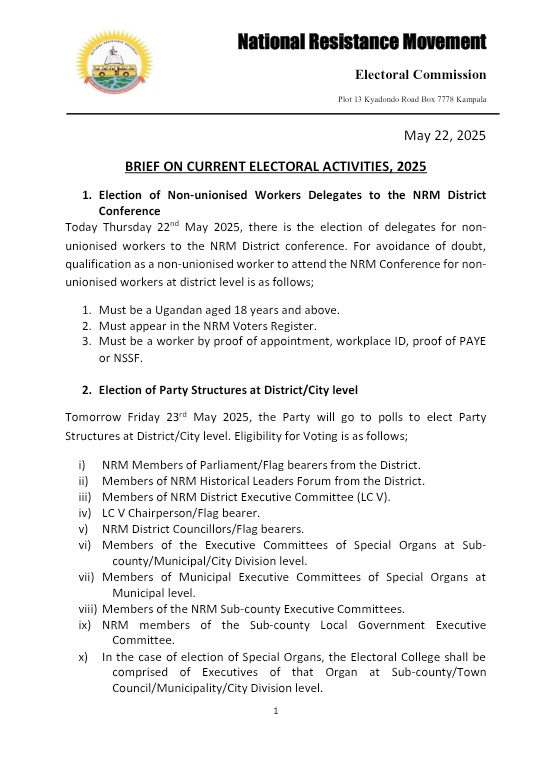 National Resistance Movement

Electoral Commission

Plot 13 Kyadondo Road Box 7778 Kampala

May 22, 2025

BRIEF ON CURRENT ELECTORAL ACTIVITIES, 2025

1. Election of Non-unionised Workers Delegates to the NRM District Conference

Today Thursday 22$^{nd}$ May 2025, there is the election of delegates for non-unionised workers to the NRM District conference. For avoidance of doubt, qualification as a non-unionised worker to attend the NRM Conference for non-unionised workers at district level is as follows;

1. Must be a Ugandan aged 18 years and above.
2. Must appear in the NRM Voters Register.
3. Must be a worker by proof of appointment, workplace ID, proof of PAYE or NSSF.

2. Election of Party Structures at District/City level

Tomorrow Friday 23$^{rd}$ May 2025, the Party will go to polls to elect Party Structures at District/City level. Eligibility for Voting is as follows;

i) NRM Members of Parliament/Flag bearers from the District.
ii) Members of NRM Historical Leaders Forum from the District.
iii) Members of NRM District Executive Committee (LC V).
iv) LC V Chairperson/Flag bearer.
v) NRM District Councillors/Flag bearers.
vi) Members of the Executive Committees of Special Organs at Sub-county/Municipal/City Division level.
vii) Members of Municipal Executive Committees of Special Organs at Municipal level.
viii) Members of the NRM Sub-county Executive Committees.
ix) NRM members of the Sub-county Local Government Executive Committee.
x) In the case of election of Special Organs, the Electoral College shall be comprised of Executives of that Organ at Sub-county/Town Council/Municipality/City Division level.

1